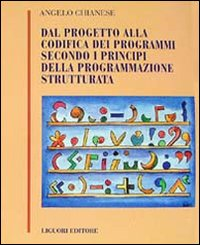 ANGELO CHIANESE

DAL PROGETTO ALLA CODIFICA DEI PROGRAMMI SECONDO I PRINCIPI DELLA PROGRAMMAZIONE STRUTTURATA

LIGUORI EDITORE